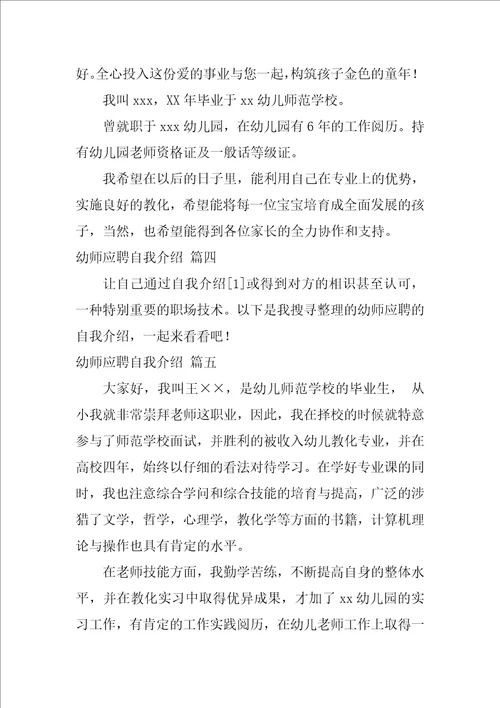 好。全心投入这份爱的事业与您一起，构筑孩子金色的童年！

我叫 xxx，XX 年毕业于 xx 幼儿师范学校。

曾就职于 xxx 幼儿园，在幼儿园有 6 年的工作阅历。持有幼儿园老师资格证及一般话等级证。

我希望在以后的日子里，能利用自己在专业上的优势，实施良好的教化，希望能将每一位宝宝培育成全面发展的孩子，当然，也希望能得到各位家长的全力协作和支持。

幼师应聘自我介绍 篇四

让自己通过自我介绍[1]或得到对方的相识甚至认可，一种特别重要的职场技术。以下是我搜寻整理的幼师应聘的自我介绍，一起来看看吧！

幼师应聘自我介绍 篇五

大家好，我叫王××，是幼儿师范学校的毕业生， 从小我就非常崇拜老师这职业，因此，我在择校的时候就特意参与了师范学校面试，并胜利的被收入幼儿教化专业，并在高校四年，始终以仔细的看法对待学习。在学好专业课的同时，我也注意综合学问和综合技能的培育与提高，广泛的涉猎了文学，哲学，心理学，教化学等方面的书籍，计算机理论与操作也具有肯定的水平。

在老师技能方面，我勤学苦练，不断提高自身的整体水平，并在教化实习中取得优异成果，才加了 xx 幼儿园的实习工作，有肯定的工作实践阅历，在幼儿老师工作上取得一